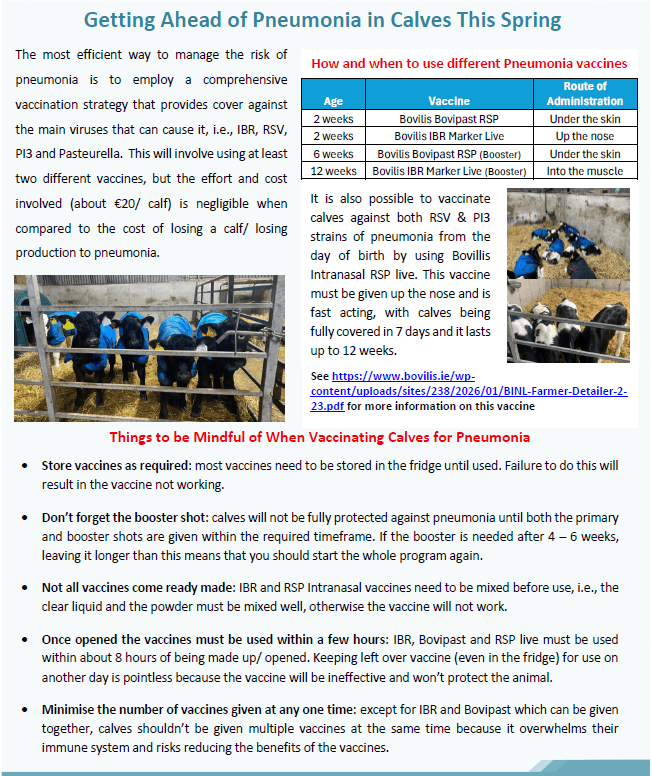 Getting Ahead of Pneumonia in Calves This Spring

The most efficient way to manage the risk of pneumonia is to employ a comprehensive vaccination strategy that provides cover against the main viruses that can cause it, i.e., IBR, RSV, PI3 and Pasteurella. This will involve using at least two different vaccines, but the effort and cost involved (about €20/ calf) is negligible when compared to the cost of losing a calf/ losing production to pneumonia.

How and when to use different Pneumonia vaccines

| Age | Vaccine | Route of Administration |
|---|---|---|
| 2 weeks | Bovilis Bovipast RSP | Under the skin |
| 2 weeks | Bovilis IBR Marker Live | Up the nose |
| 6 weeks | Bovilis Bovipast RSP (Booster) | Under the skin |
| 12 weeks | Bovilis IBR Marker Live (Booster) | Into the muscle |

It is also possible to vaccinate calves against both RSV & PI3 strains of pneumonia from the day of birth by using Bovillis Intranasal RSP live. This vaccine must be given up the nose and is fast acting, with calves being fully covered in 7 days and it lasts up to 12 weeks.

See https://www.bovilis.ie/wp-content/uploads/sites/238/2026/01/BINL-Farmer-Detailer-2-23.pdf for more information on this vaccine

Things to be Mindful of When Vaccinating Calves for Pneumonia

• Store vaccines as required: most vaccines need to be stored in the fridge until used. Failure to do this will result in the vaccine not working.

• Don't forget the booster shot: calves will not be fully protected against pneumonia until both the primary and booster shots are given within the required timeframe. If the booster is needed after 4 – 6 weeks, leaving it longer than this means that you should start the whole program again.

• Not all vaccines come ready made: IBR and RSP Intranasal vaccines need to be mixed before use, i.e., the clear liquid and the powder must be mixed well, otherwise the vaccine will not work.

• Once opened the vaccines must be used within a few hours: IBR, Bovipast and RSP live must be used within about 8 hours of being made up/ opened. Keeping left over vaccine (even in the fridge) for use on another day is pointless because the vaccine will be ineffective and won't protect the animal.

• Minimise the number of vaccines given at any one time: except for IBR and Bovipast which can be given together, calves shouldn't be given multiple vaccines at the same time because it overwhelms their immune system and risks reducing the benefits of the vaccines.